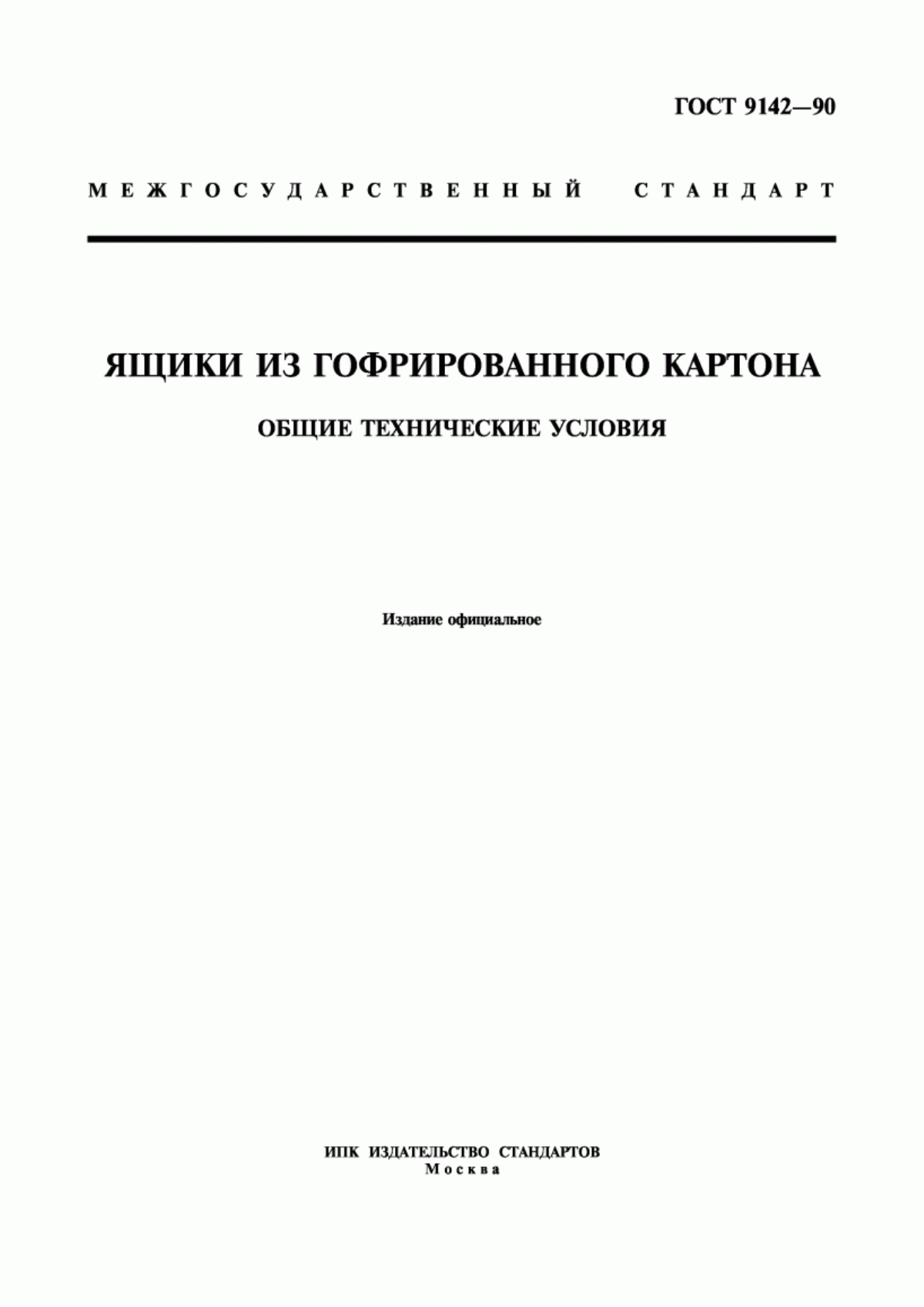 ГОСТ 9142—90

МЕЖГОСУДАРСТВЕННЫЙ СТАНДАРТ

ЯЩИКИ ИЗ ГОФРИРОВАННОГО КАРТОНА

ОБЩИЕ ТЕХНИЧЕСКИЕ УСЛОВИЯ

Издание официальное

ИПК ИЗДАТЕЛЬСТВО СТАНДАРТОВ
Москва